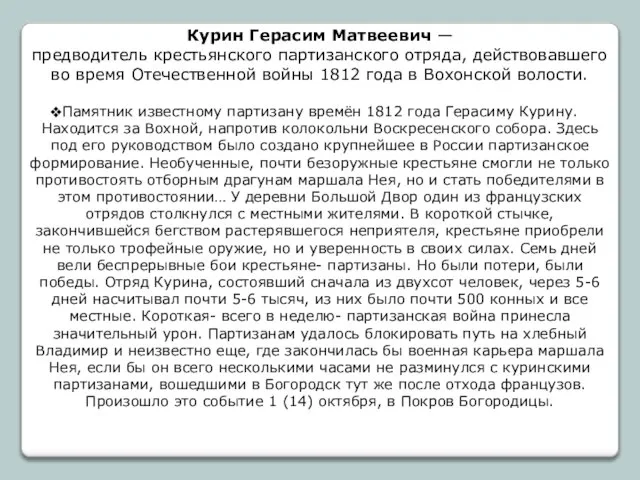 **Курин Герасим Матвеевич** — предводитель крестьянского партизанского отряда, действовавшего во время Отечественной войны 1812 года в Вохонской волости.

❖Памятник известному партизану времён 1812 года Герасиму Курину. Находится за Вохной, напротив колокольни Воскресенского собора. Здесь под его руководством было создано крупнейшее в России партизанское формирование. Необученные, почти безоружные крестьяне смогли не только противостоять отборным драгунам маршала Нея, но и стать победителями в этом противостоянии… У деревни Большой Двор один из французских отрядов столкнулся с местными жителями. В короткой стычке, закончившейся бегством растерявшегося неприятеля, крестьяне приобрели не только трофейные оружие, но и уверенность в своих силах. Семь дней вели беспрерывные бои крестьяне- партизаны. Но были потери, были победы. Отряд Курина, состоявший сначала из двухсот человек, через 5-6 дней насчитывал почти 5-6 тысяч, из них было почти 500 конных и все местные. Короткая- всего в неделю- партизанская война принесла значительный урон. Партизанам удалось блокировать путь на хлебный Владимир и неизвестно еще, где закончилась бы военная карьера маршала Нея, если бы он всего несколькими часами не разминулся с куринскими партизанами, вошедшими в Богородск тут же после отхода французов. Произошло это событие 1 (14) октября, в Покров Богородицы.